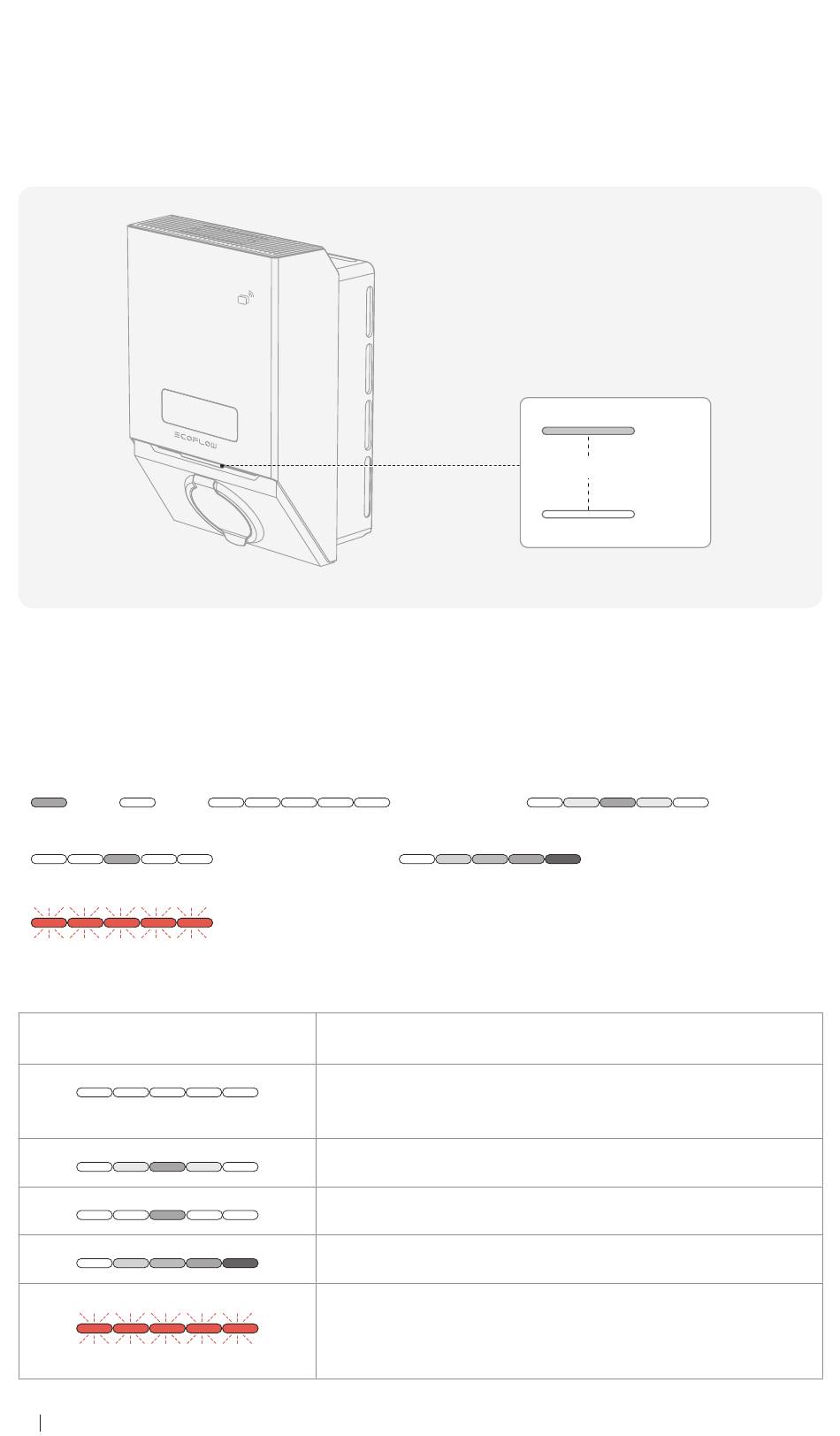 ECOFLOW